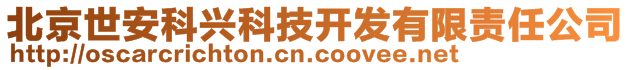 北京世安科兴科技开发有限责任公司
http://oscarcrichton.cn.coovee.net